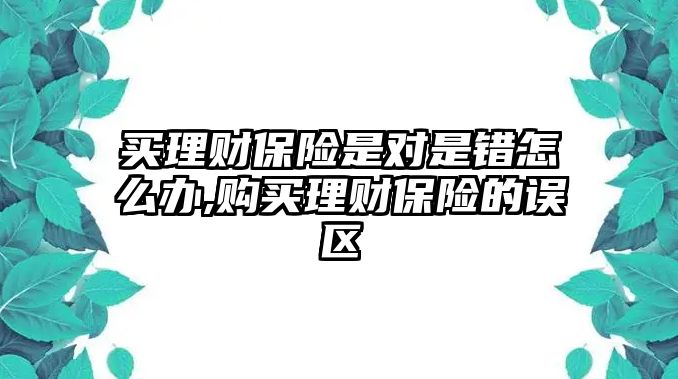 买理财保险是对是错怎么办,购买理财保险的误区